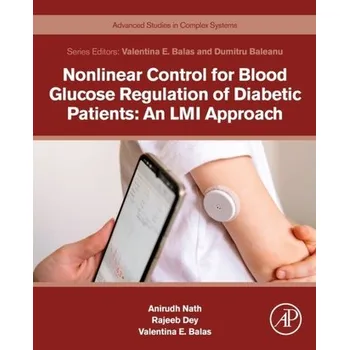 Advanced Studies in Complex Systems

Series Editors: Valentina E. Balas and Dumitru Baleanu

Nonlinear Control for Blood Glucose Regulation of Diabetic Patients: An LMI Approach

Anirudh Nath
Rajeeb Dey
Valentina E. Balas

AP